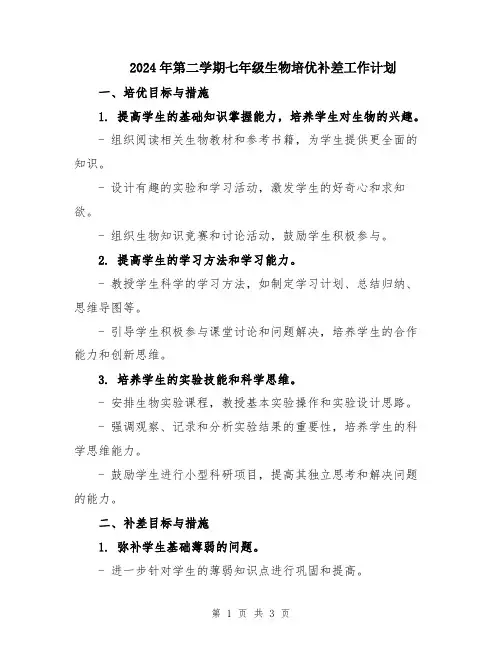 2024年第二学期七年级生物培优补差工作计划

一、培优目标与措施

1. 提高学生的基础知识掌握能力，培养学生对生物的兴趣。

- 组织阅读相关生物教材和参考书籍，为学生提供更全面的知识。

- 设计有趣的实验和学习活动，激发学生的好奇心和求知欲。

- 组织生物知识竞赛和讨论活动，鼓励学生积极参与。

2. 提高学生的学习方法和学习能力。

- 教授学生科学的学习方法，如制定学习计划、总结归纳、思维导图等。

- 引导学生积极参与课堂讨论和问题解决，培养学生的合作能力和创新思维。

3. 培养学生的实验技能和科学思维。

- 安排生物实验课程，教授基本实验操作和实验设计思路。

- 强调观察、记录和分析实验结果的重要性，培养学生的科学思维能力。

- 鼓励学生进行小型科研项目，提高其独立思考和解决问题的能力。

二、补差目标与措施

1. 弥补学生基础薄弱的问题。

- 进一步针对学生的薄弱知识点进行巩固和提高。

第 1 页 共 3 页